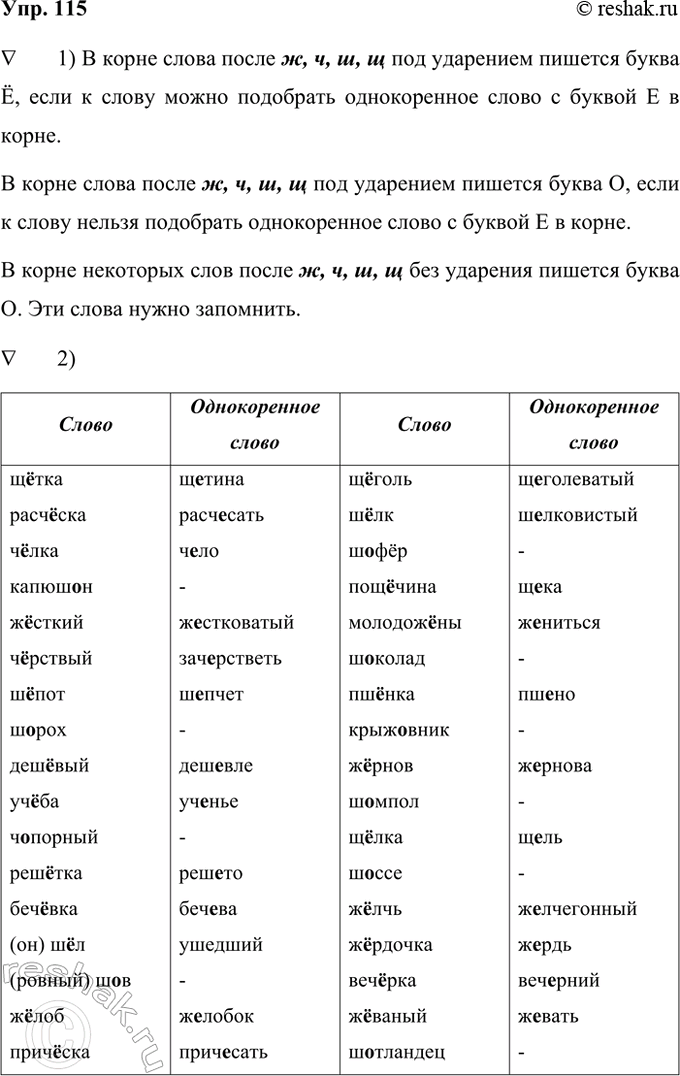 Упр. 115 © reshak.ru

∇ 1) В корне слова после ж, ч, ш, щ под ударением пишется буква Ё, если к слову можно подобрать однокоренное слово с буквой Е в корне.

В корне слова после ж, ч, ш, щ под ударением пишется буква О, если к слову нельзя подобрать однокоренное слово с буквой Е в корне.

В корне некоторых слов после ж, ч, ш, щ без ударения пишется буква О. Эти слова нужно запомнить.

∇ 2)

| Слово | Однокоренное слово | Слово | Однокоренное слово |
|---|---|---|---|
| щётка | щетина | щёголь | щеголеватый |
| расчёска | расчесать | шёлк | шелковистый |
| чёлка | чело | шофёр | - |
| капюшон | - | пощёчина | щека |
| жёсткий | жестковатый | молодожёны | жениться |
| чёрствый | зачерстветь | шоколад | - |
| шёпот | шепчет | пшёнка | пшено |
| шорох | - | крыжовник | - |
| дешёвый | дешевле | жёрнов | жернова |
| учёба | ученье | шомпол | - |
| чопорный | - | щёлка | щель |
| решётка | решето | шоссе | - |
| бечёвка | бечева | жёлчь | желчегонный |
| (он) шёл | ушедший | жёрдочка | жердь |
| (ровный) шов | - | вечёрка | вечерний |
| жёлоб | желобок | жёваный | жевать |
| причёска | причесать | шотландец | - |

reshak.ru